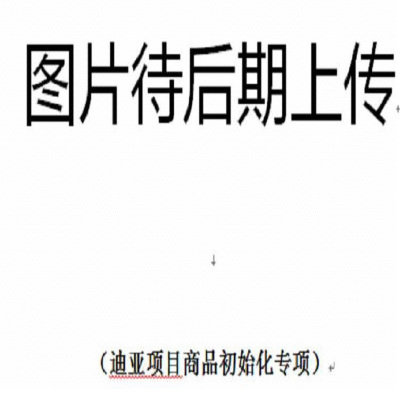 图片待后期上传

（迪亚项目商品初始化专项）